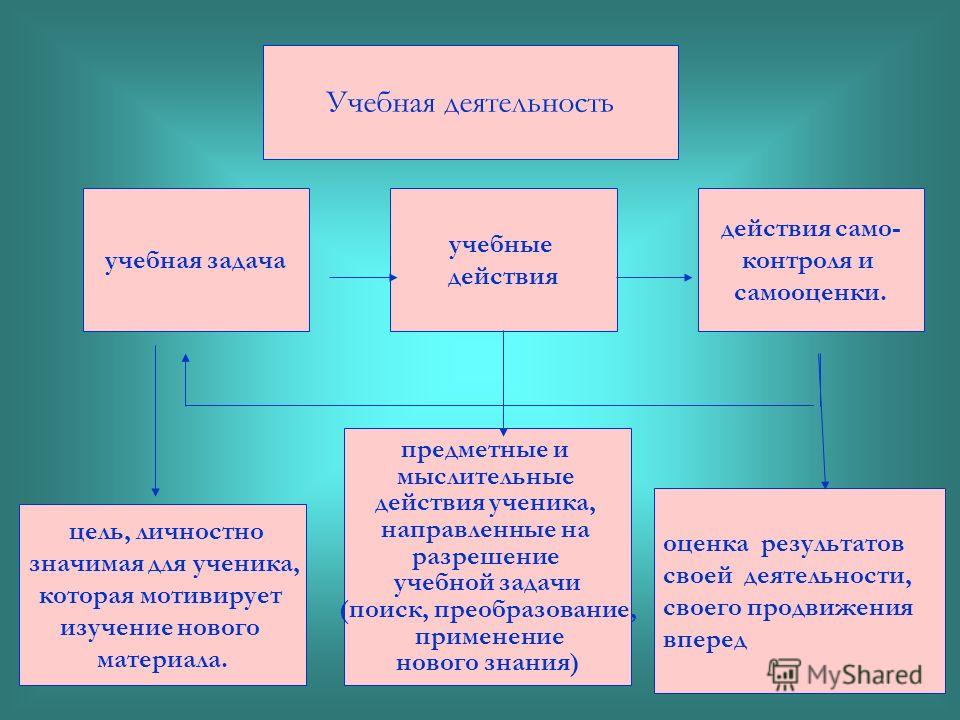 Учебная деятельность

учебная задача

учебные действия

действия самоконтроля и самооценки.

цель, личностно значимая для ученика, которая мотивирует изучение нового материала.

предметные и мыслительные действия ученика, направленные на разрешение учебной задачи (поиск, преобразование, применение нового знания)

оценка результатов своей деятельности, своего продвижения вперед

MyShared